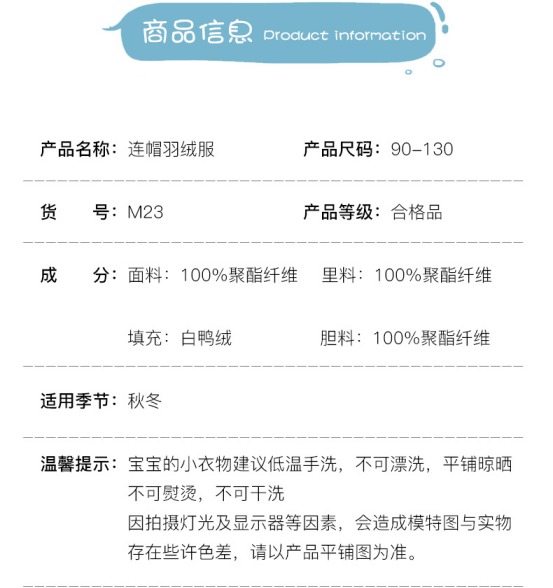 商品信息 Product information

产品名称：连帽羽绒服 产品尺码：90-130

货 号：M23 产品等级：合格品

成 分：面料：100%聚酯纤维 里料：100%聚酯纤维

填充：白鸭绒 胆料：100%聚酯纤维

适用季节：秋冬

温馨提示：宝宝的小衣物建议低温手洗，不可漂洗，平铺晾晒
不可熨烫，不可干洗
因拍摄灯光及显示器等因素，会造成模特图与实物存在些许色差，请以产品平铺图为准。